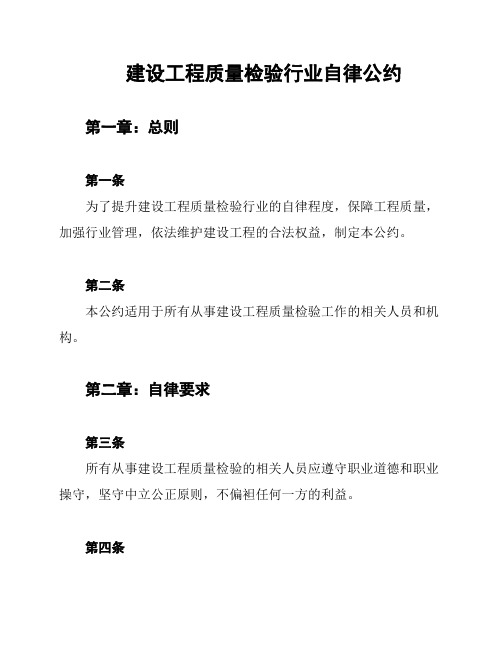 建设工程质量检验行业自律公约

第一章：总则

第一条

为了提升建设工程质量检验行业的自律程度，保障工程质量，加强行业管理，依法维护建设工程的合法权益，制定本公约。

第二条

本公约适用于所有从事建设工程质量检验工作的相关人员和机构。

第二章：自律要求

第三条

所有从事建设工程质量检验的相关人员应遵守职业道德和职业操守，坚守中立公正原则，不偏袒任何一方的利益。

第四条